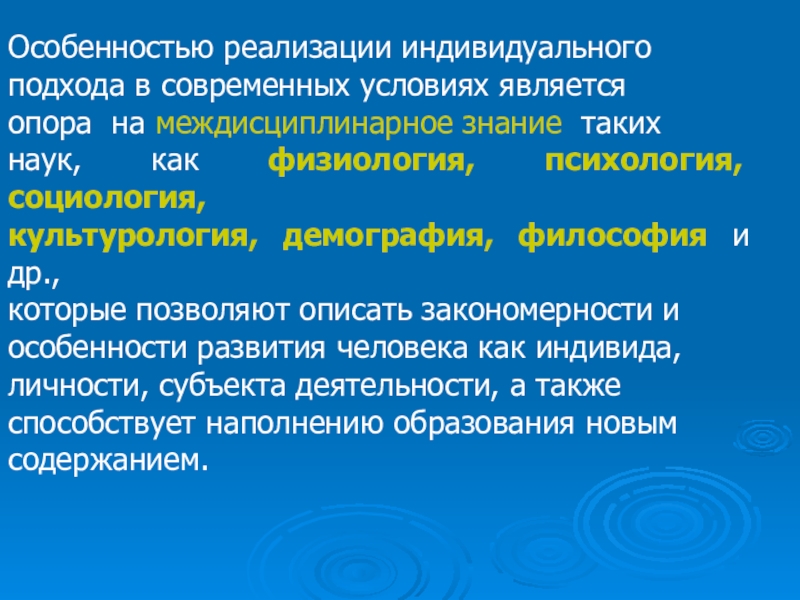 Особенностью реализации индивидуального подхода в современных условиях является опора на междисциплинарное знание таких наук, как физиология, психология, социология, культурология, демография, философия и др., которые позволяют описать закономерности и особенности развития человека как индивида, личности, субъекта деятельности, а также способствует наполнению образования новым содержанием.